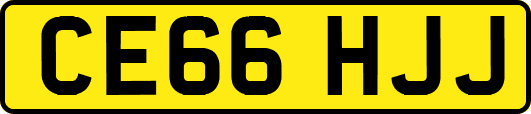 CE66 HJJ